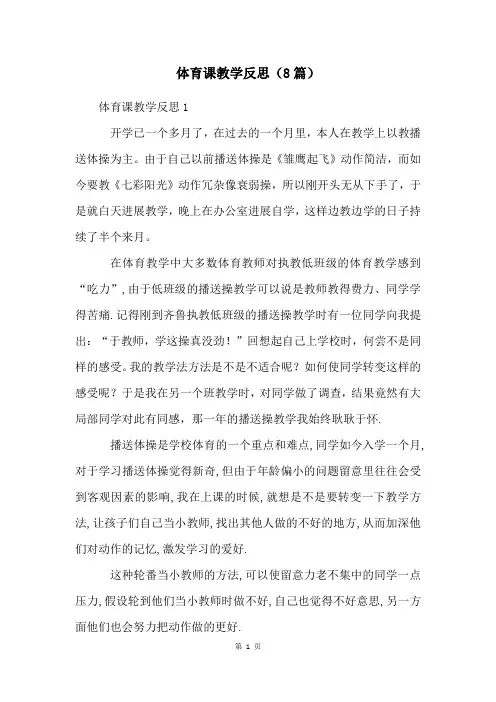 体育课教学反思（8篇）

体育课教学反思1

开学已一个多月了，在过去的一个月里，本人在教学上以教播送体操为主。由于自己以前播送体操是《雏鹰起飞》动作简洁，而如今要教《七彩阳光》动作冗杂像衰弱操，所以刚开头无从下手了，于是就白天进展教学，晚上在办公室进展自学，这样边教边学的日子持续了半个来月。

在体育教学中大多数体育教师对执教低班级的体育教学感到“吃力”，由于低班级的播送操教学可以说是教师教得费力、同学学得苦痛.记得刚到齐鲁执教低班级的播送操教学时有一位同学向我提出：“于教师，学这操真没劲！”回想起自己上学校时，何尝不是同样的感受。我的教学法方法是不是不适合呢？如何使同学转变这样的感受呢？于是我在另一个班教学时，对同学做了调查，结果竟然有大局部同学对此有同感，那一年的播送操教学我始终耿耿于怀.

播送体操是学校体育的一个重点和难点，同学如今入学一个月，对于学习播送体操觉得新奇，但由于年龄偏小的问题留意里往往会受到客观因素的影响，我在上课的时候，就想是不是要转变一下教学方法，让孩子们自己当小教师，找出其他人做的不好的地方，从而加深他们对动作的记忆，激发学习的爱好.

这种轮番当小教师的方法，可以使留意力老不集中的同学一点压力，假设轮到他们当小教师时做不好，自己也觉得不好意思，另一方面他们也会努力把动作做的更好.

第 1 页